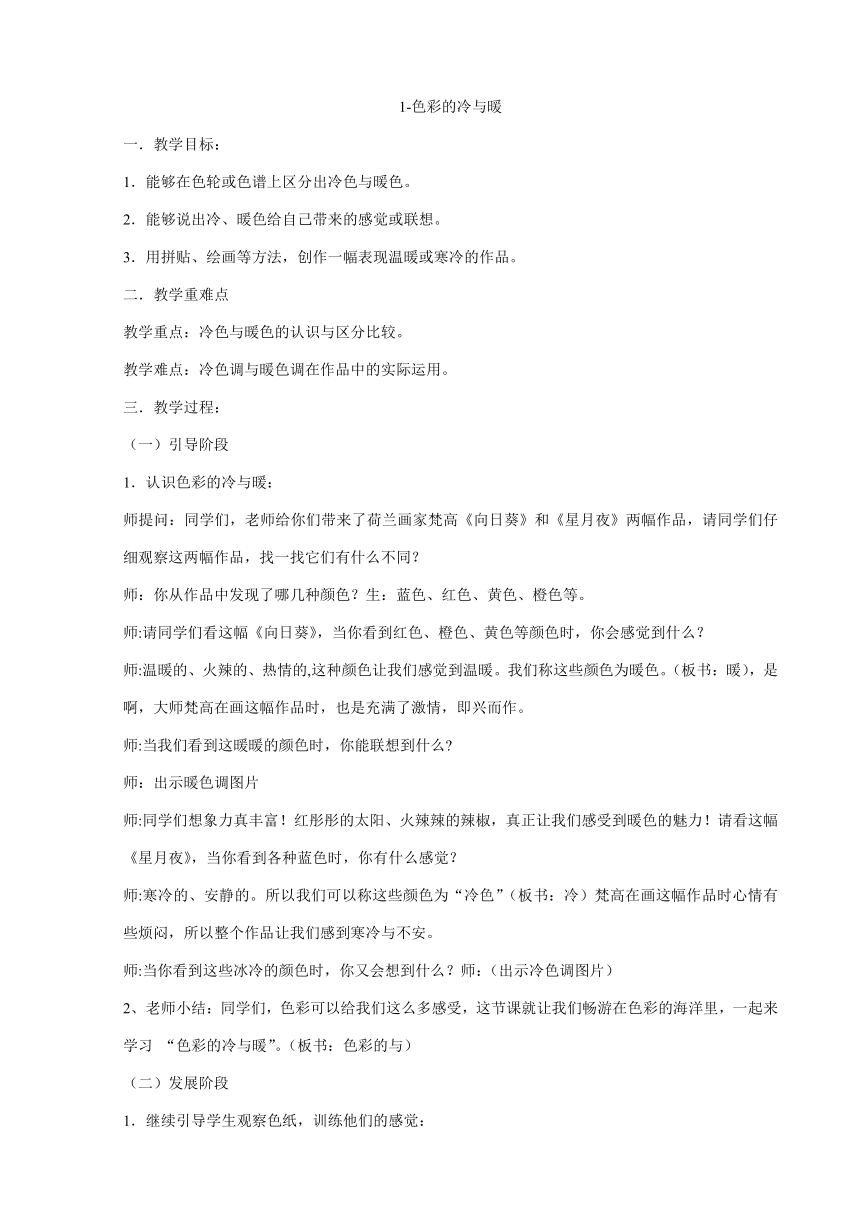 1-色彩的冷与暖

一．教学目标：

1．能够在色轮或色谱上区分出冷色与暖色。

2．能够说出冷、暖色给自己带来的感觉或联想。

3．用拼贴、绘画等方法，创作一幅表现温暖或寒冷的作品。

二．教学重难点

教学重点：冷色与暖色的认识与区分比较。

教学难点：冷色调与暖色调在作品中的实际运用。

三．教学过程：

（一）引导阶段

1．认识色彩的冷与暖：

师提问：同学们，老师给你们带来了荷兰画家梵高《向日葵》和《星月夜》两幅作品，请同学们仔细观察这两幅作品，找一找它们有什么不同？

师：你从作品中发现了哪几种颜色？生：蓝色、红色、黄色、橙色等。

师:请同学们看这幅《向日葵》，当你看到红色、橙色、黄色等颜色时，你会感觉到什么？

师:温暖的、火辣的、热情的,这种颜色让我们感觉到温暖。我们称这些颜色为暖色。（板书：暖），是啊，大师梵高在画这幅作品时，也是充满了激情，即兴而作。

师:当我们看到这暖暖的颜色时，你能联想到什么?

师：出示暖色调图片

师:同学们想象力真丰富！红彤彤的太阳、火辣辣的辣椒，真正让我们感受到暖色的魅力！请看这幅《星月夜》，当你看到各种蓝色时，你有什么感觉？

师:寒冷的、安静的。所以我们可以称这些颜色为“冷色”（板书：冷）梵高在画这幅作品时心情有些烦闷，所以整个作品让我们感到寒冷与不安。

师:当你看到这些冰冷的颜色时，你又会想到什么？师：(出示冷色调图片)

2、老师小结：同学们，色彩可以给我们这么多感受，这节课就让我们畅游在色彩的海洋里，一起来学习 “色彩的冷与暖”。(板书：色彩的与)

（二）发展阶段

1．继续引导学生观察色纸，训练他们的感觉：